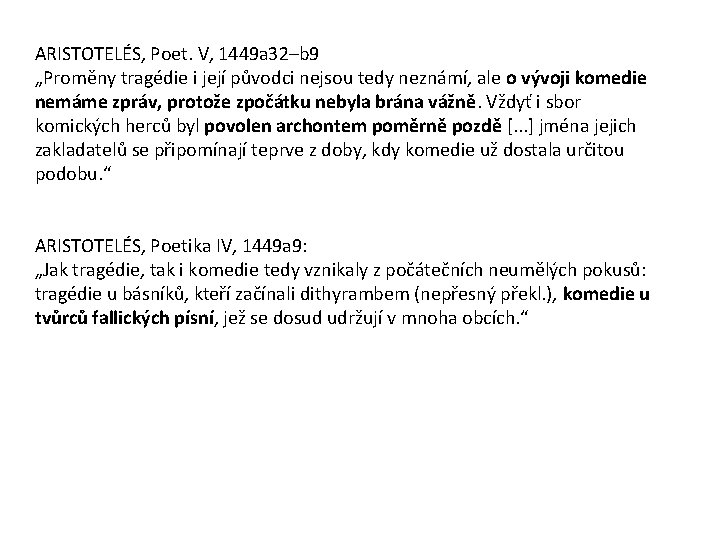 ARISTOTELÉS, Poet. V, 1449a32–b9
„Proměny tragédie i její původci nejsou tedy neznámí, ale o vývoji komedie nemáme zpráv, protože zpočátku nebyla brána vážně. Vždyť i sbor komických herců byl povolen archontem poměrně pozdě [...] jména jejich zakladatelů se připomínají teprve z doby, kdy komedie už dostala určitou podobu.“

ARISTOTELÉS, Poetika IV, 1449a9:
„Jak tragédie, tak i komedie tedy vznikaly z počátečních neumělých pokusů: tragédie u básníků, kteří začínali dithyrambem (nepřesný překl.), komedie u tvůrců fallických písní, jež se dosud udržují v mnoha obcích.“